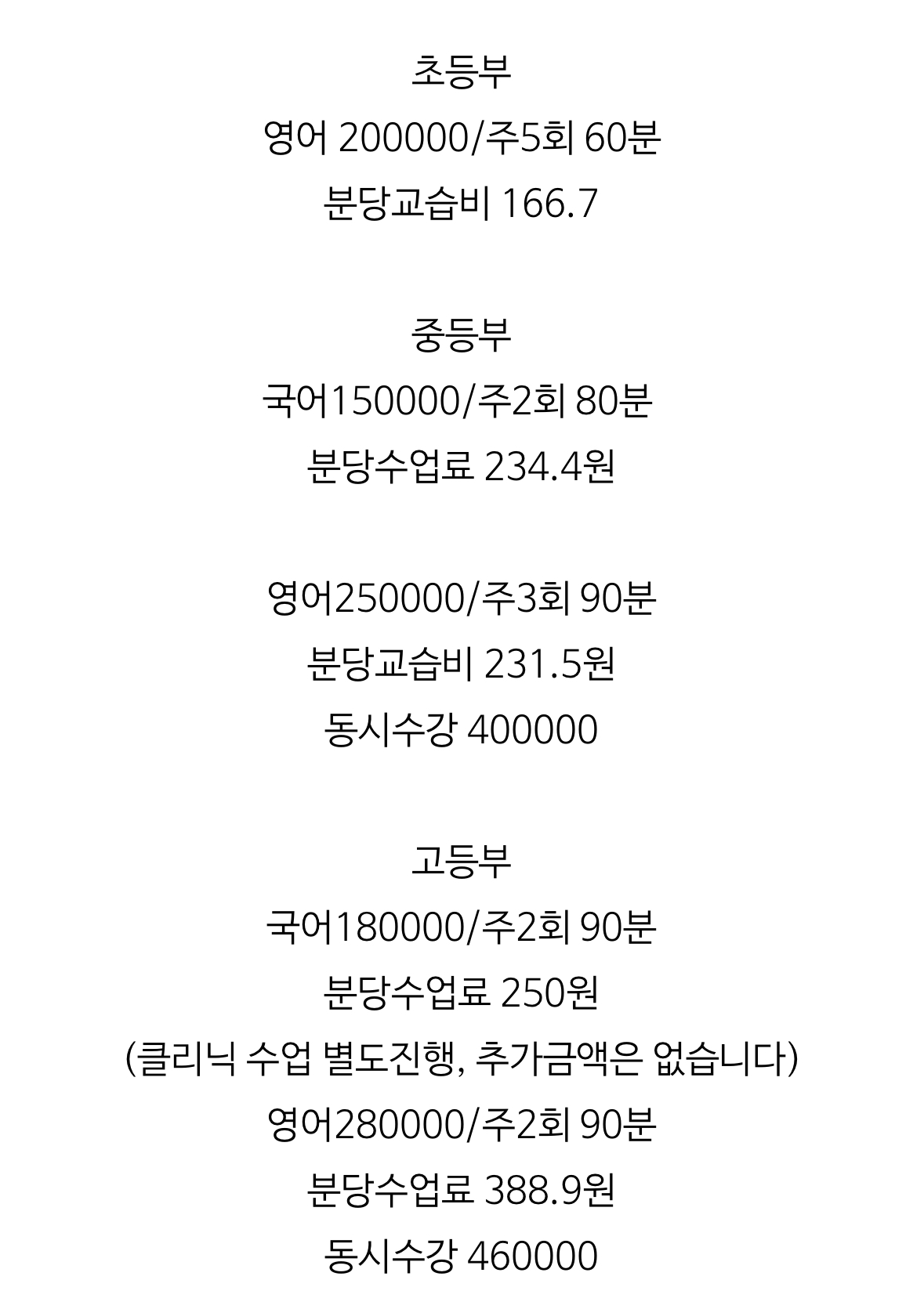 초등부
영어 200000/주5회 60분
분당교습비 166.7

중등부
국어150000/주2회 80분
분당수업료 234.4원

영어250000/주3회 90분
분당교습비 231.5원
동시수강 400000

고등부
국어180000/주2회 90분
분당수업료 250원
(클리닉 수업 별도진행, 추가금액은 없습니다)
영어280000/주2회 90분
분당수업료 388.9원
동시수강 460000